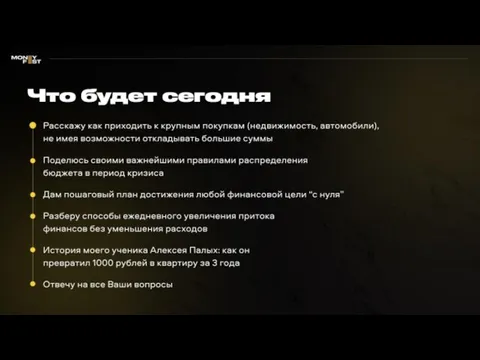 MONEY FEST

Что будет сегодня

Расскажу как приходить к крупным покупкам (недвижимость, автомобили), не имея возможности откладывать большие суммы

Поделюсь своими важнейшими правилами распределения бюджета в период кризиса

Дам пошаговый план достижения любой финансовой цели "с нуля"

Разберу способы ежедневного увеличения притока финансов без уменьшения расходов

История моего ученика Алексея Палых: как он превратил 1000 рублей в квартиру за 3 года

Отвечу на все Ваши вопросы